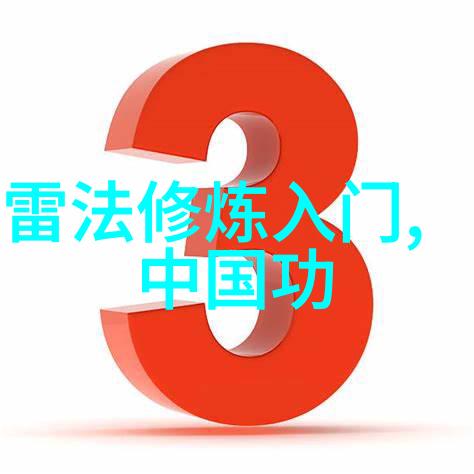 3
雷法修炼入门,
中国功